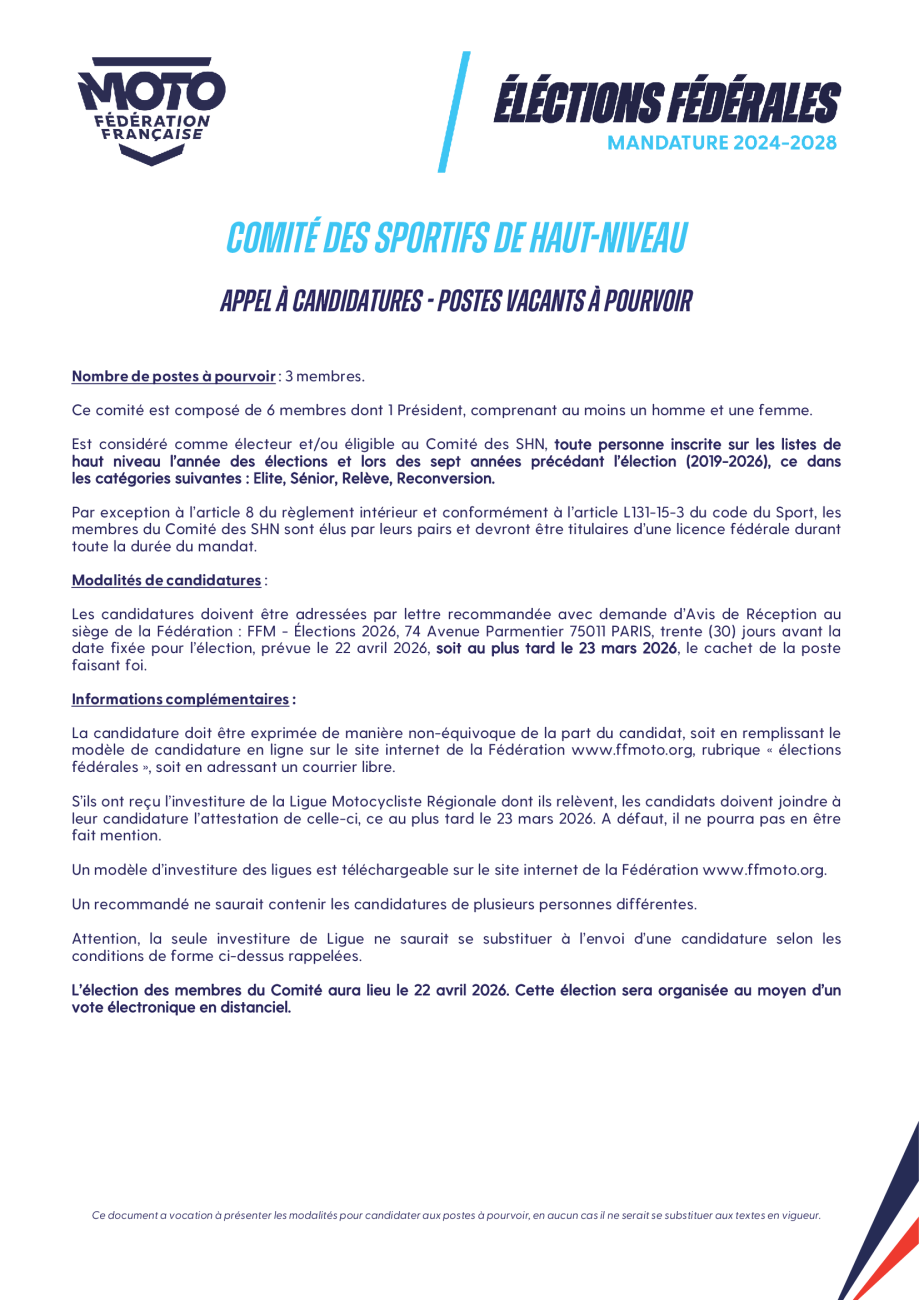 MOTO
FÉDÉRATION FRANÇAISE

ÉLÉCTIONS FÉDÉRALES
MANDATURE 2024-2028

COMITÉ DES SPORTIFS DE HAUT-NIVEAU

APPEL À CANDIDATURES - POSTES VACANTS À POURVOIR

Nombre de postes à pourvoir : 3 membres.

Ce comité est composé de 6 membres dont 1 Président, comprenant au moins un homme et une femme.

Est considéré comme électeur et/ou éligible au Comité des SHN, toute personne inscrite sur les listes de haut niveau l'année des élections et lors des sept années précédant l'élection (2019-2026), ce dans les catégories suivantes : Elite, Sénior, Relève, Reconversion.

Par exception à l'article 8 du règlement intérieur et conformément à l'article L131-15-3 du code du Sport, les membres du Comité des SHN sont élus par leurs pairs et devront être titulaires d'une licence fédérale durant toute la durée du mandat.

Modalités de candidatures :

Les candidatures doivent être adressées par lettre recommandée avec demande d'Avis de Réception au siège de la Fédération : FFM - Élections 2026, 74 Avenue Parmentier 75011 PARIS, trente (30) jours avant la date fixée pour l'élection, prévue le 22 avril 2026, soit au plus tard le 23 mars 2026, le cachet de la poste faisant foi.

Informations complémentaires :

La candidature doit être exprimée de manière non-équivoque de la part du candidat, soit en remplissant le modèle de candidature en ligne sur le site internet de la Fédération www.ffmoto.org, rubrique « élections fédérales », soit en adressant un courrier libre.

S'ils ont reçu l'investiture de la Ligue Motocycliste Régionale dont ils relèvent, les candidats doivent joindre à leur candidature l'attestation de celle-ci, ce au plus tard le 23 mars 2026. A défaut, il ne pourra pas en être fait mention.

Un modèle d'investiture des ligues est téléchargeable sur le site internet de la Fédération www.ffmoto.org.

Un recommandé ne saurait contenir les candidatures de plusieurs personnes différentes.

Attention, la seule investiture de Ligue ne saurait se substituer à l'envoi d'une candidature selon les conditions de forme ci-dessus rappelées.

L'élection des membres du Comité aura lieu le 22 avril 2026. Cette élection sera organisée au moyen d'un vote électronique en distanciel.

Ce document a vocation à présenter les modalités pour candidater aux postes à pourvoir, en aucun cas il ne serait se substituer aux textes en vigueur.